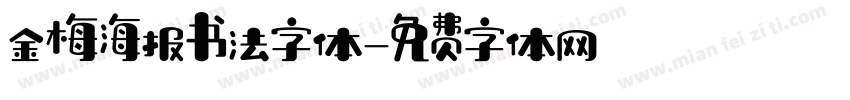 金梅海报书法字体-免费字体网

www.mian fei zi ti.com